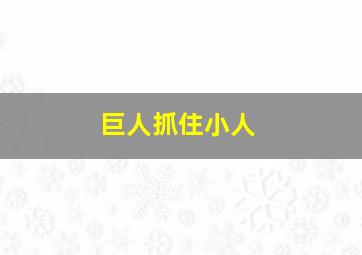 巨人抓住小人